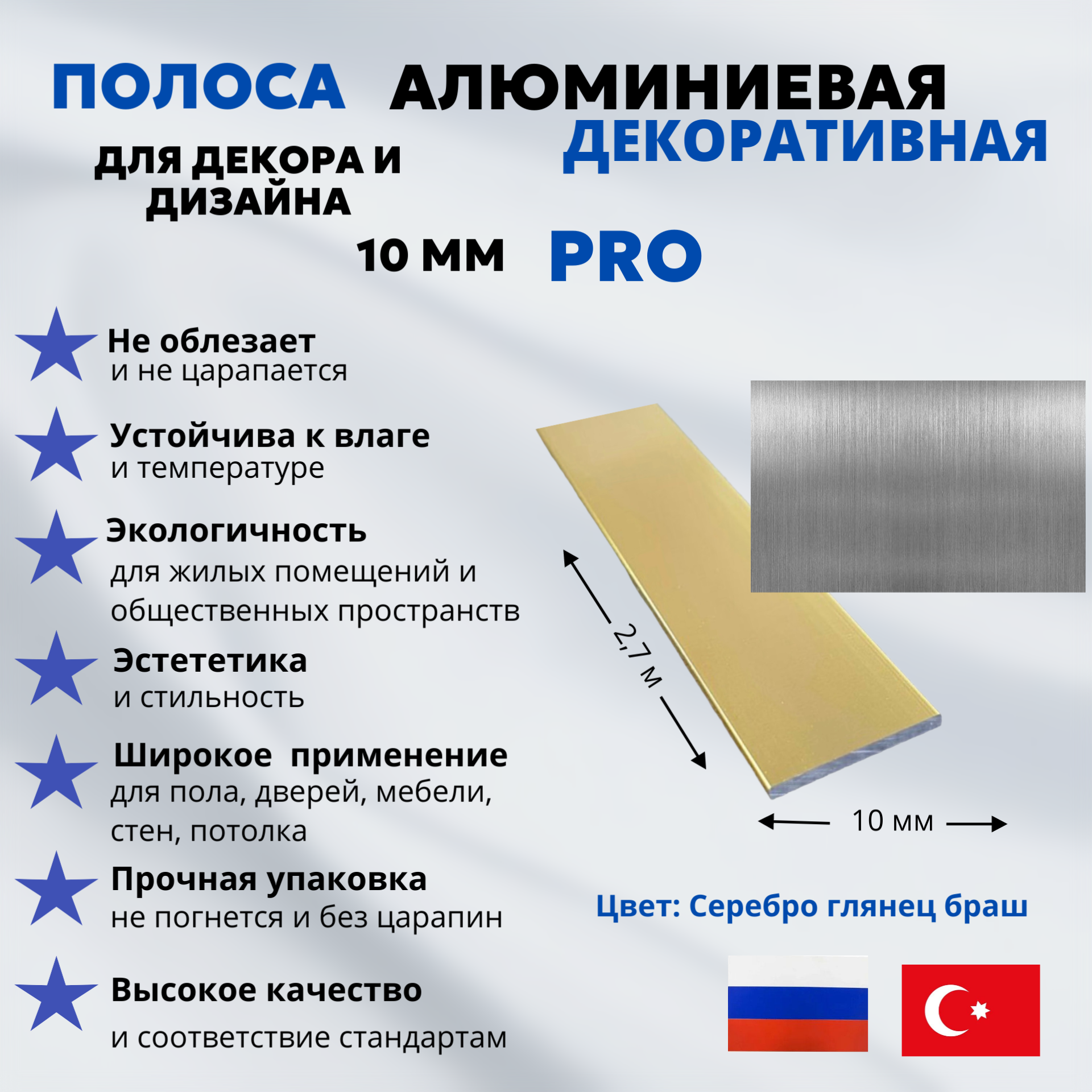 ПОЛОСА АЛЮМИНИЕВАЯ ДЕКОРАТИВНАЯ

ДЛЯ ДЕКОРА И ДИЗАЙНА

10 ММ PRO

Не облезает
и не царапается

Устойчива к влаге
и температуре

Экологичность
для жилых помещений и общественных пространств

Эстететика
и стильность

Широкое применение
для пола, дверей, мебели, стен, потолка

Прочная упаковка
не погнется и без царапин

Высокое качество
и соответствие стандартам

2,7 м

10 мм

Цвет: Серебро глянец браш